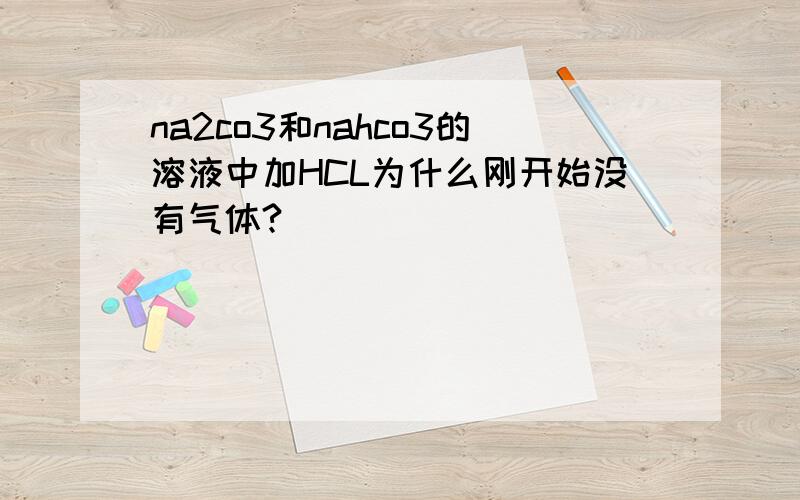 na2co3和nahco3的溶液中加HCL为什么刚开始没有气体?